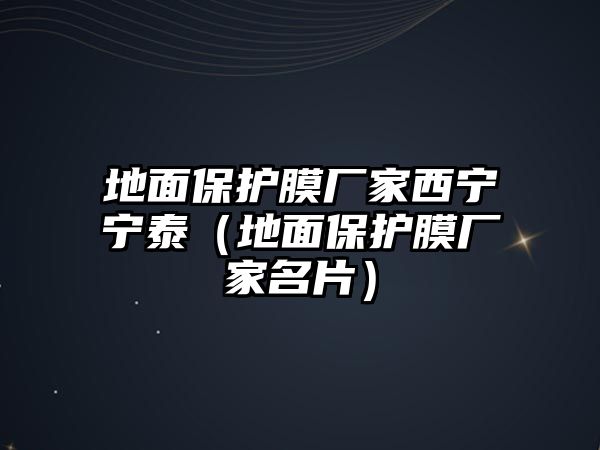 地面保护膜厂家西宁宁泰（地面保护膜厂家名片）